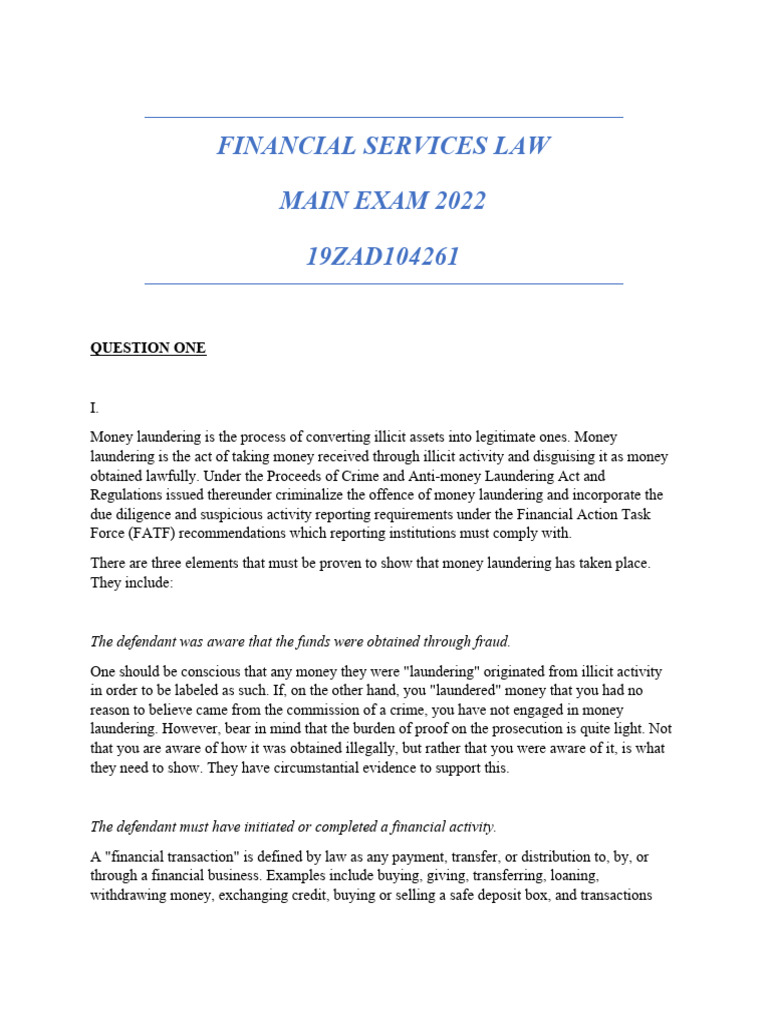 FINANCIAL SERVICES LAW

MAIN EXAM 2022

19ZAD104261

QUESTION ONE

I.

Money laundering is the process of converting illicit assets into legitimate ones. Money laundering is the act of taking money received through illicit activity and disguising it as money obtained lawfully. Under the Proceeds of Crime and Anti-money Laundering Act and Regulations issued thereunder criminalize the offence of money laundering and incorporate the due diligence and suspicious activity reporting requirements under the Financial Action Task Force (FATF) recommendations which reporting institutions must comply with.

There are three elements that must be proven to show that money laundering has taken place. They include:

The defendant was aware that the funds were obtained through fraud.

One should be conscious that any money they were "laundering" originated from illicit activity in order to be labeled as such. If, on the other hand, you "laundered" money that you had no reason to believe came from the commission of a crime, you have not engaged in money laundering. However, bear in mind that the burden of proof on the prosecution is quite light. Not that you are aware of how it was obtained illegally, but rather that you were aware of it, is what they need to show. They have circumstantial evidence to support this.

The defendant must have initiated or completed a financial activity.

A "financial transaction" is defined by law as any payment, transfer, or distribution to, by, or through a financial business. Examples include buying, giving, transferring, loaning, withdrawing money, exchanging credit, buying or selling a safe deposit box, and transactions